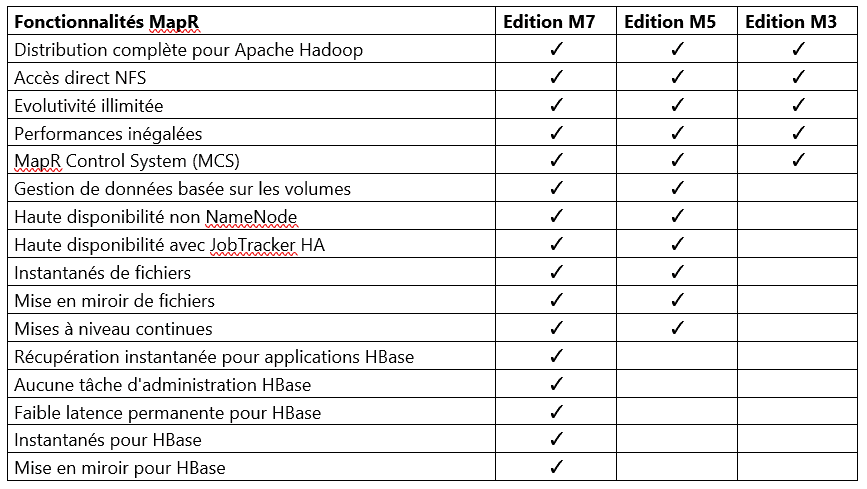 | Fonctionnalités MapR | Edition M7 | Edition M5 | Edition M3 |
|---|---|---|---|
| Distribution complète pour Apache Hadoop | ✓ | ✓ | ✓ |
| Accès direct NFS | ✓ | ✓ | ✓ |
| Evolutivité illimitée | ✓ | ✓ | ✓ |
| Performances inégalées | ✓ | ✓ | ✓ |
| MapR Control System (MCS) | ✓ | ✓ | ✓ |
| Gestion de données basée sur les volumes | ✓ | ✓ | |
| Haute disponibilité non NameNode | ✓ | ✓ | |
| Haute disponibilité avec JobTracker HA | ✓ | ✓ | |
| Instantanés de fichiers | ✓ | ✓ | |
| Mise en miroir de fichiers | ✓ | ✓ | |
| Mises à niveau continues | ✓ | ✓ | |
| Récupération instantanée pour applications HBase | ✓ | | |
| Aucune tâche d'administration HBase | ✓ | | |
| Faible latence permanente pour HBase | ✓ | | |
| Instantanés pour HBase | ✓ | | |
| Mise en miroir pour HBase | ✓ | | |